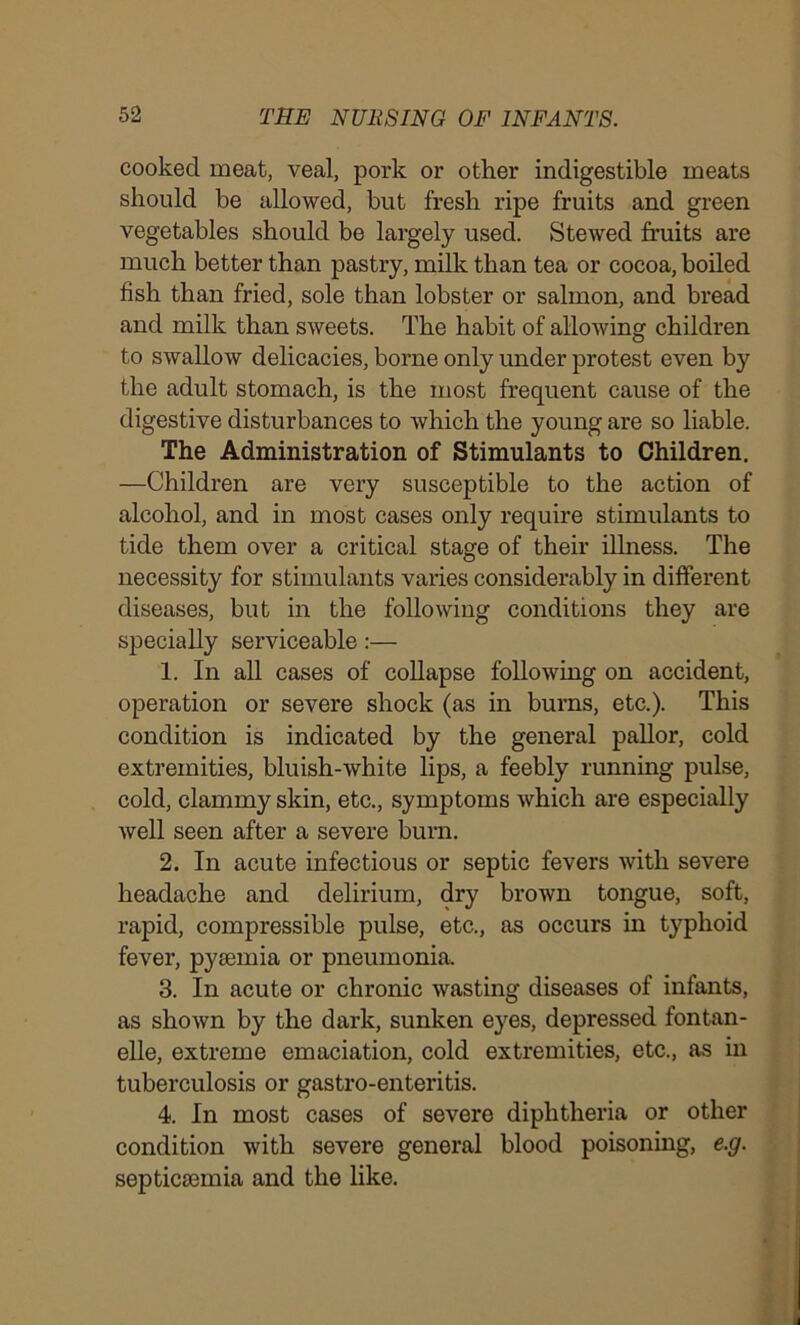 52 THE NURSING OF INFANTS.

cooked meat, veal, pork or other indigestible meats should be allowed, but fresh ripe fruits and green vegetables should be largely used. Stewed fruits are much better than pastry, milk than tea or cocoa, boiled fish than fried, sole than lobster or salmon, and bread and milk than sweets. The habit of allowing children to swallow delicacies, borne only under protest even by the adult stomach, is the most frequent cause of the digestive disturbances to which the young are so liable.

The Administration of Stimulants to Children. —Children are very susceptible to the action of alcohol, and in most cases only require stimulants to tide them over a critical stage of their illness. The necessity for stimulants varies considerably in different diseases, but in the following conditions they are specially serviceable :—

1. In all cases of collapse following on accident, operation or severe shock (as in burns, etc.). This condition is indicated by the general pallor, cold extremities, bluish-white lips, a feebly running pulse, cold, clammy skin, etc., symptoms which are especially well seen after a severe burn.

2. In acute infectious or septic fevers with severe headache and delirium, dry brown tongue, soft, rapid, compressible pulse, etc., as occurs in typhoid fever, pyæmia or pneumonia.

3. In acute or chronic wasting diseases of infants, as shown by the dark, sunken eyes, depressed fontanelle, extreme emaciation, cold extremities, etc., as in tuberculosis or gastro-enteritis.

4. In most cases of severe diphtheria or other condition with severe general blood poisoning, e.g. septicæmia and the like.